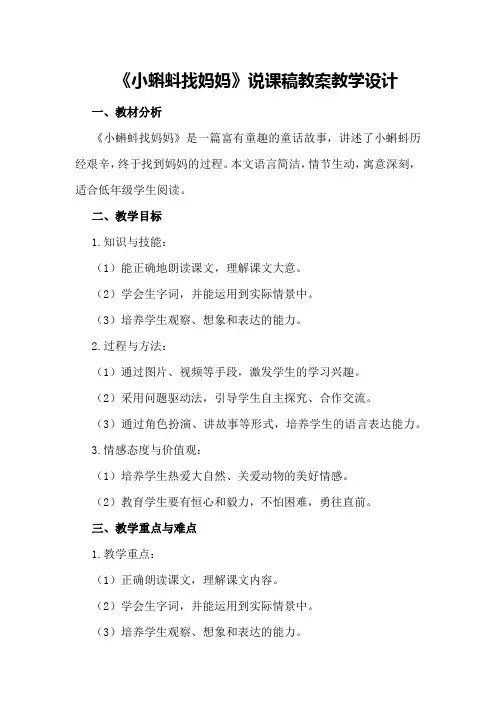 《小蝌蚪找妈妈》说课稿教案教学设计

一、教材分析

《小蝌蚪找妈妈》是一篇富有童趣的童话故事，讲述了小蝌蚪历经艰辛，终于找到妈妈的过程。本文语言简洁，情节生动，寓意深刻，适合低年级学生阅读。

二、教学目标

1.知识与技能：

（1）能正确地朗读课文，理解课文大意。

（2）学会生字词，并能运用到实际情景中。

（3）培养学生观察、想象和表达的能力。

2.过程与方法：

（1）通过图片、视频等手段，激发学生的学习兴趣。

（2）采用问题驱动法，引导学生自主探究、合作交流。

（3）通过角色扮演、讲故事等形式，培养学生的语言表达能力。

3.情感态度与价值观：

（1）培养学生热爱大自然、关爱动物的美好情感。

（2）教育学生要有恒心和毅力，不怕困难，勇往直前。

三、教学重点与难点

1.教学重点：

（1）正确朗读课文，理解课文内容。

（2）学会生字词，并能运用到实际情景中。

（3）培养学生观察、想象和表达的能力。